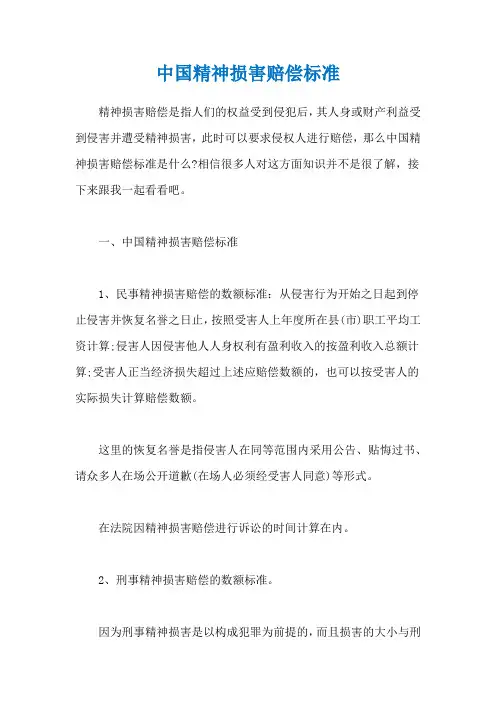 中国精神损害赔偿标准

精神损害赔偿是指人们的权益受到侵犯后，其人身或财产利益受到侵害并遭受精神损害，此时可以要求侵权人进行赔偿，那么中国精神损害赔偿标准是什么?相信很多人对这方面知识并不是很了解，接下来跟我一起看看吧。

一、中国精神损害赔偿标准

1、民事精神损害赔偿的数额标准：从侵害行为开始之日起到停止侵害并恢复名誉之日止，按照受害人上年度所在县(市)职工平均工资计算;侵害人因侵害他人人身权利有盈利收入的按盈利收入总额计算;受害人正当经济损失超过上述应赔偿数额的，也可以按受害人的实际损失计算赔偿数额。

这里的恢复名誉是指侵害人在同等范围内采用公告、贴悔过书、请众多人在场公开道歉(在场人必须经受害人同意)等形式。

在法院因精神损害赔偿进行诉讼的时间计算在内。

2、刑事精神损害赔偿的数额标准。

因为刑事精神损害是以构成犯罪为前提的，而且损害的大小与刑